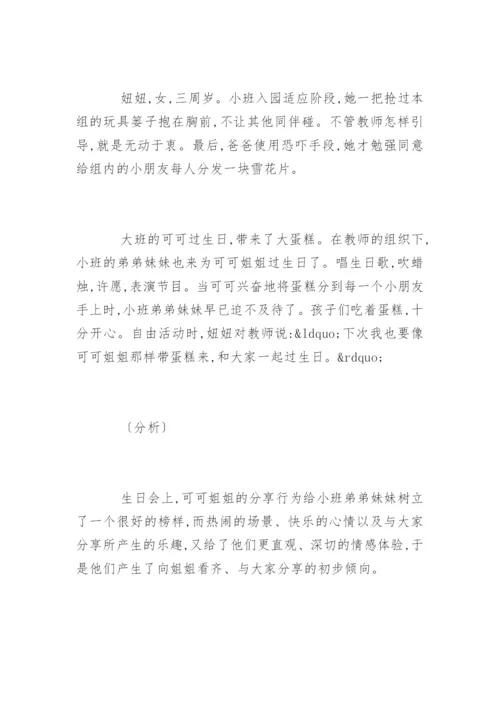 妞妞，女，三周岁。小班入园适应阶段，她一把抢过本组的玩具篓子抱在胸前，不让其他同伴碰。不管教师怎样引导，就是无动于衷。最后，爸爸使用恐吓手段，她才勉强同意给组内的小朋友每人分发一块雪花片。

大班的可可过生日，带来了大蛋糕。在教师的组织下，小班的弟弟妹妹也来为可可姐姐过生日了。唱生日歌，吹蜡烛，许愿，表演节目。当可可兴奋地将蛋糕分到每一个小朋友手上时，小班弟弟妹妹早已迫不及待了。孩子们吃着蛋糕，十分开心。自由活动时，妞妞对教师说：&ldquo;下次我也要像可可姐姐那样带蛋糕来，和大家一起过生日。&rdquo;

〔分析〕

生日会上，可可姐姐的分享行为给小班弟弟妹妹树立了一个很好的榜样，而热闹的场景、快乐的心情以及与大家分享所产生的乐趣，又给了他们更直观、深切的情感体验，于是他们产生了向姐姐看齐、与大家分享的初步倾向。